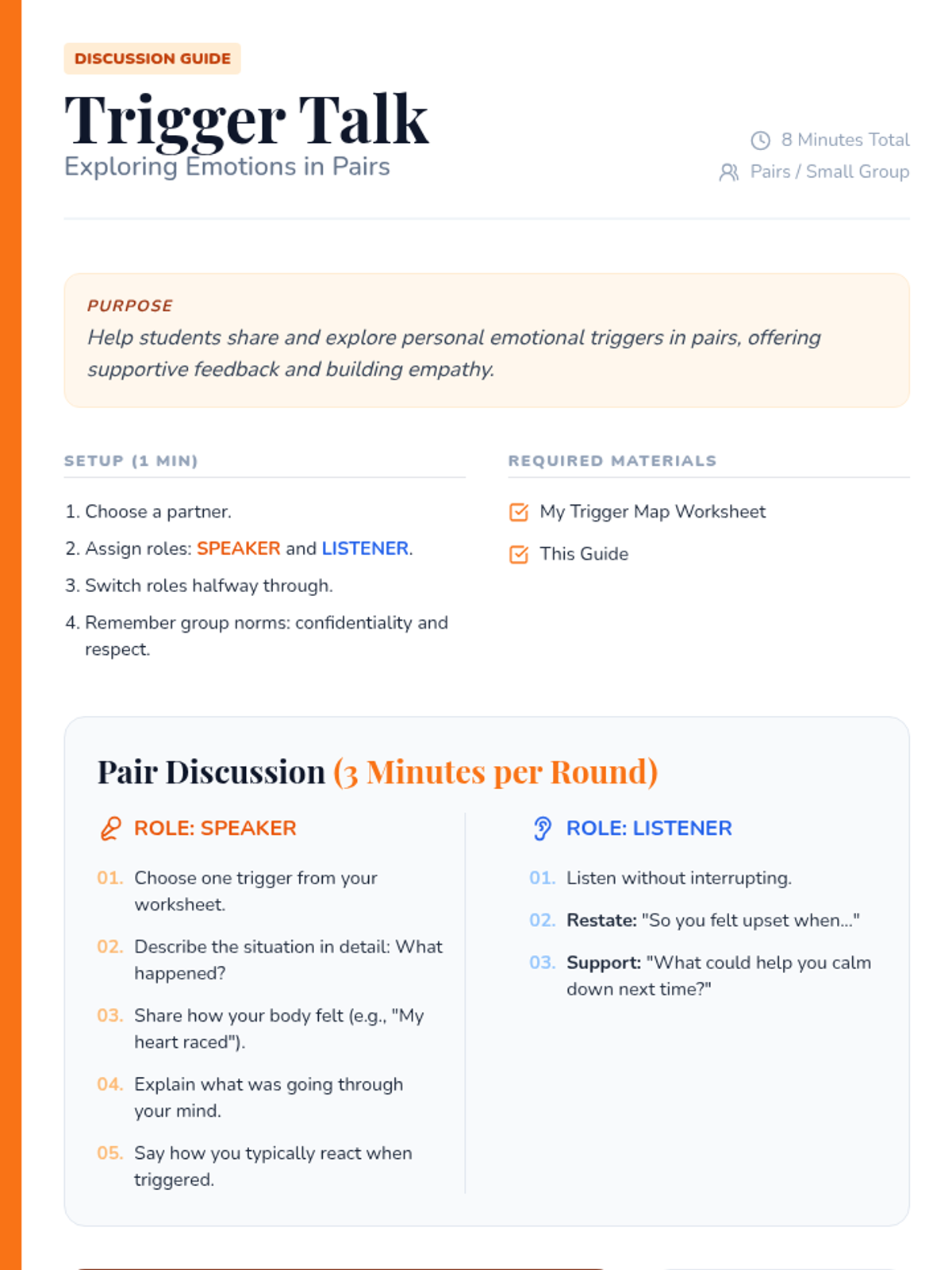 DISCUSSION GUIDE

Trigger Talk

Exploring Emotions in Pairs

8 Minutes Total
Pairs / Small Group

PURPOSE
Help students share and explore personal emotional triggers in pairs, offering supportive feedback and building empathy.

SETUP (1 MIN)

1. Choose a partner.
2. Assign roles: SPEAKER and LISTENER.
3. Switch roles halfway through.
4. Remember group norms: confidentiality and respect.

REQUIRED MATERIALS

My Trigger Map Worksheet
This Guide

Pair Discussion (3 Minutes per Round)

ROLE: SPEAKER

01. Choose one trigger from your worksheet.
02. Describe the situation in detail: What happened?
03. Share how your body felt (e.g., "My heart raced").
04. Explain what was going through your mind.
05. Say how you typically react when triggered.

ROLE: LISTENER

01. Listen without interrupting.
02. Restate: "So you felt upset when..."
03. Support: "What could help you calm down next time?"